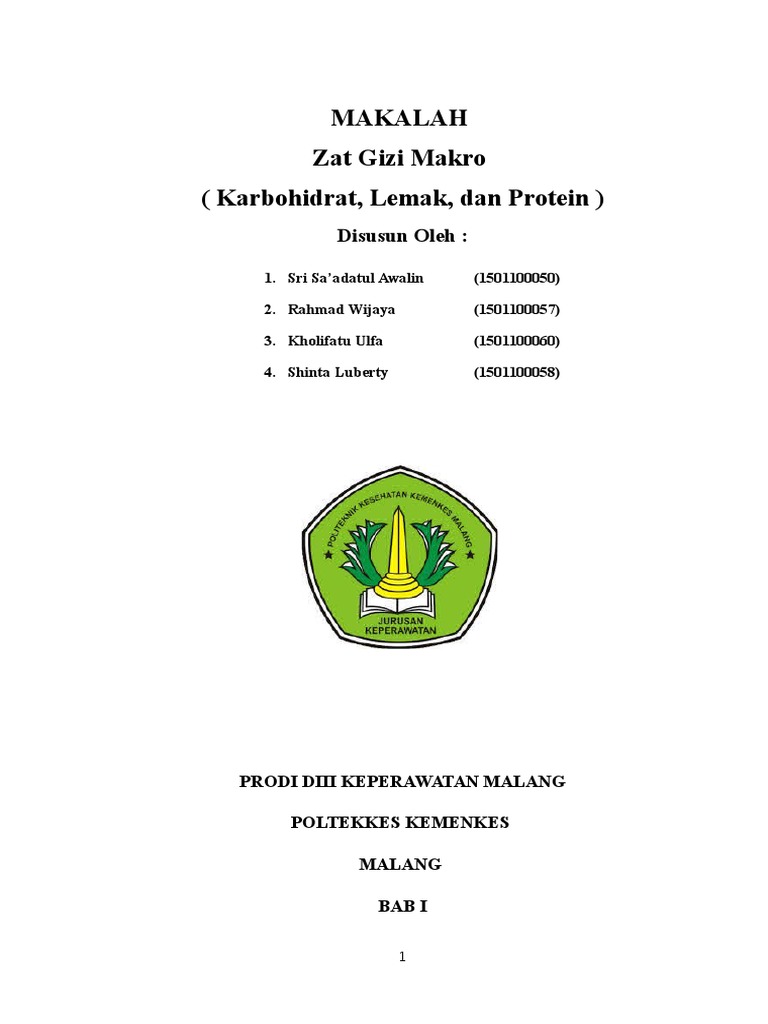 MAKALAH

Zat Gizi Makro

( Karbohidrat, Lemak, dan Protein )

Disusun Oleh :

1. Sri Sa'adatul Awalin (1501100050)
2. Rahmad Wijaya (1501100057)
3. Kholifatu Ulfa (1501100060)
4. Shinta Luberty (1501100058)

POLITEKNIK KESEHATAN KEMENKES MALANG

JURUSAN KEPERAWATAN

PRODI DIII KEPERAWATAN MALANG

POLTEKKES KEMENKES

MALANG

BAB I

1